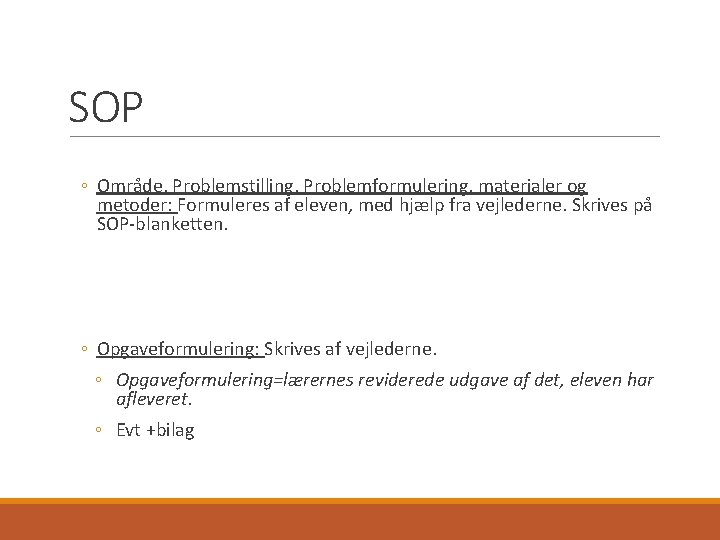 SOP

◦ Område. Problemstilling. Problemformulering. materialer og metoder: Formuleres af eleven, med hjælp fra vejlederne. Skrives på SOP-blanketten.

◦ Opgaveformulering: Skrives af vejlederne.

◦ Opgaveformulering=lærernes reviderede udgave af det, eleven har afleveret.

◦ Evt +bilag